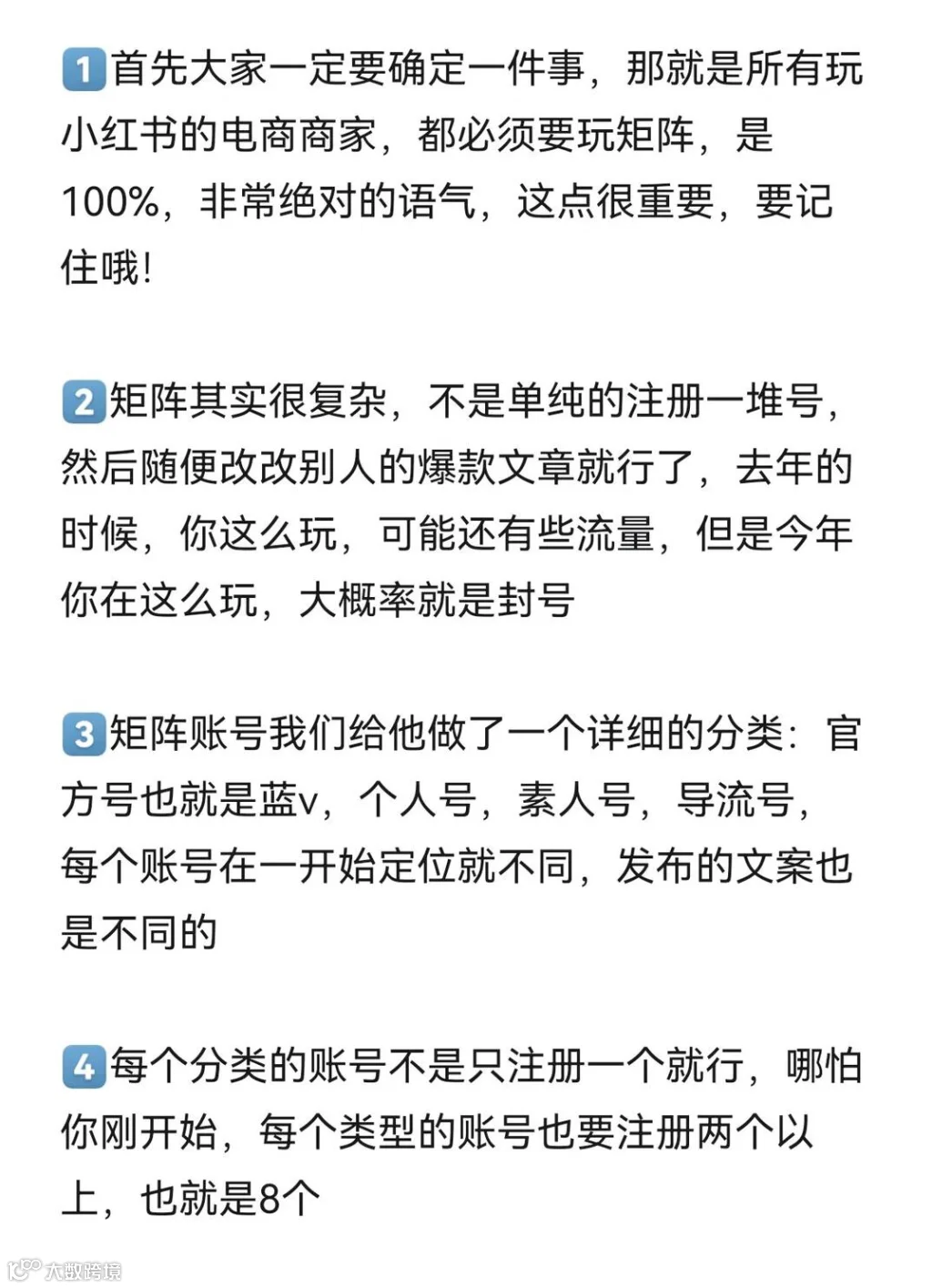 1首先大家一定要确定一件事，那就是所有玩小红书的电商商家，都必须要玩矩阵，是100%，非常绝对的语气，这点很重要，要记住哦!

2矩阵其实很复杂，不是单纯的注册一堆号，然后随便改改别人的爆款文章就行了，去年的时候，你这么玩，可能还有些流量，但是今年你在这么玩，大概率就是封号

3矩阵账号我们给他做了一个详细的分类：官方号也就是蓝v，个人号，素人号，导流号，每个账号在一开始定位就不同，发布的文案也是不同的

4每个分类的账号不是只注册一个就行，哪怕你刚开始，每个类型的账号也要注册两个以上，也就是8个

大数跨境